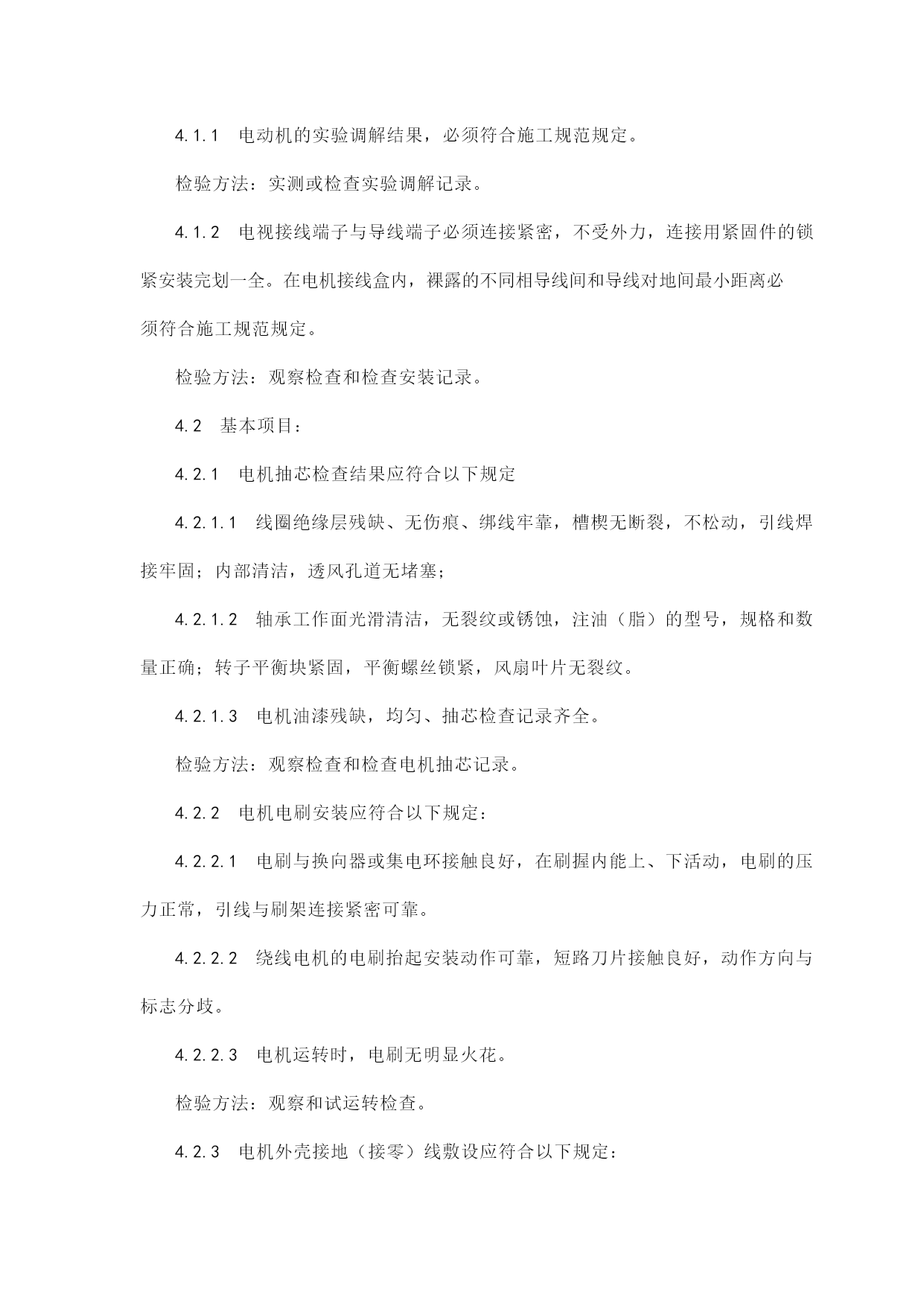 4.1.1 电动机的实验调解结果，必须符合施工规范规定。

检验方法：实测或检查实验调解记录。

4.1.2 电视接线端子与导线端子必须连接紧密，不受外力，连接用紧固件的锁紧安装完划一全。在电机接线盒内，裸露的不同相导线间和导线对地间最小距离必须符合施工规范规定。

检验方法：观察检查和检查安装记录。

4.2 基本项目：

4.2.1 电机抽芯检查结果应符合以下规定

4.2.1.1 线圈绝缘层残缺、无伤痕、绑线牢靠，槽楔无断裂，不松动，引线焊接牢固；内部清洁，透风孔道无堵塞；

4.2.1.2 轴承工作面光滑清洁，无裂纹或锈蚀，注油（脂）的型号，规格和数量正确；转子平衡块紧固，平衡螺丝锁紧，风扇叶片无裂纹。

4.2.1.3 电机油漆残缺，均匀、抽芯检查记录齐全。

检验方法：观察检查和检查电机抽芯记录。

4.2.2 电机电刷安装应符合以下规定：

4.2.2.1 电刷与换向器或集电环接触良好，在刷握内能上、下活动，电刷的压力正常，引线与刷架连接紧密可靠。

4.2.2.2 绕线电机的电刷抬起安装动作可靠，短路刀片接触良好，动作方向与标志分歧。

4.2.2.3 电机运转时，电刷无明显火花。

检验方法：观察和试运转检查。

4.2.3 电机外壳接地（接零）线敷设应符合以下规定：